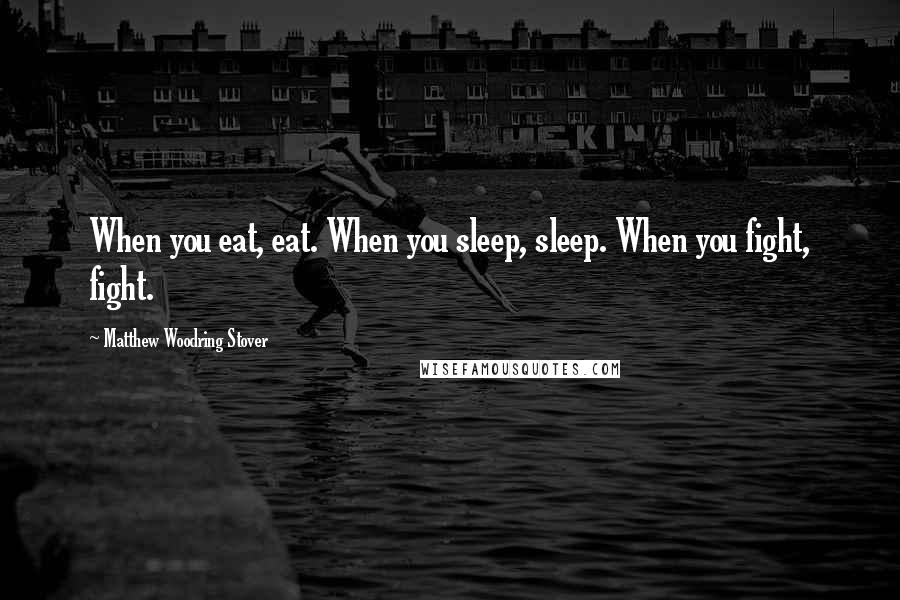 When you eat, eat. When you sleep, sleep. When you fight, fight.

~ Matthew Woodring Stover

WISEFAMOUSQUOTES.COM